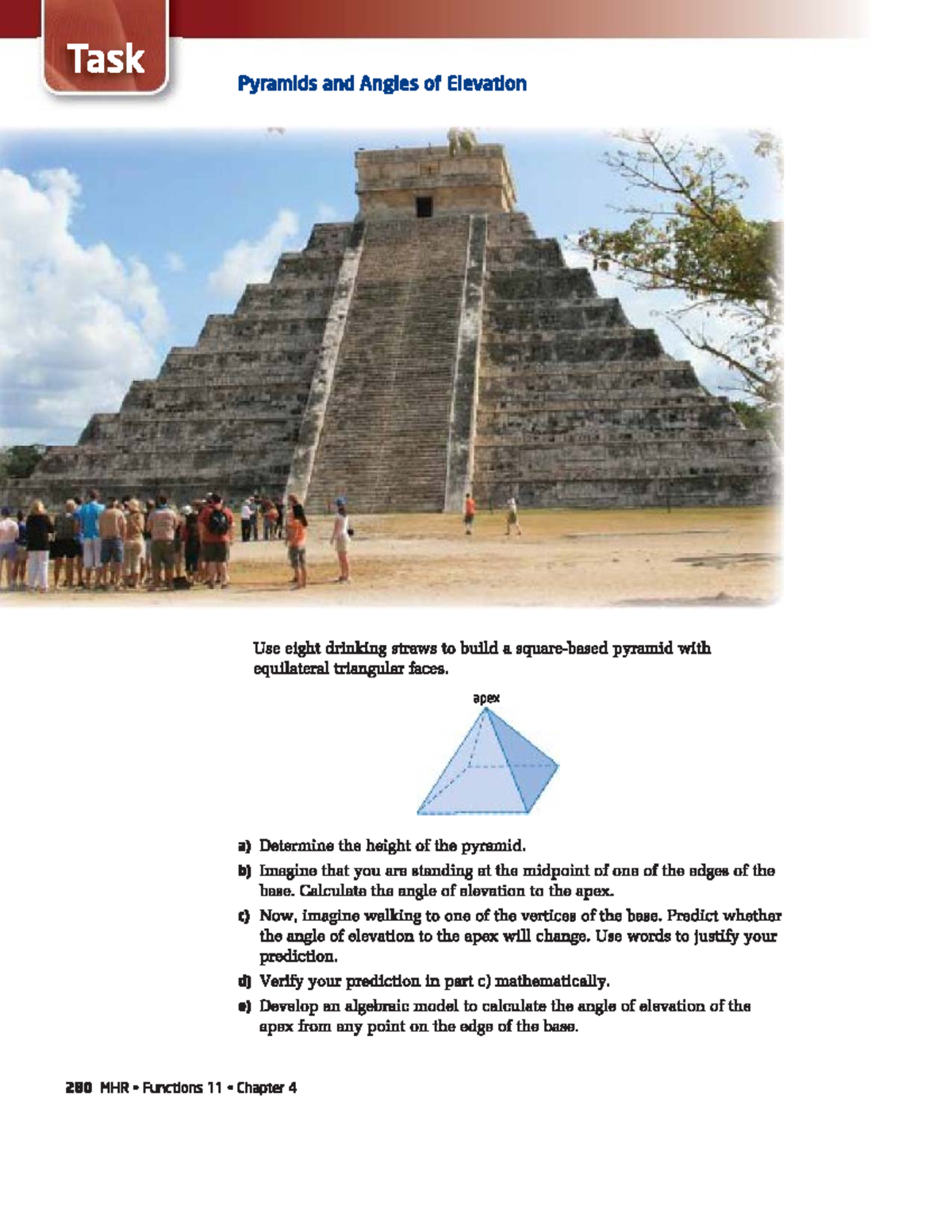 Task

Pyramids and Angles of Elevation

Use eight drinking straws to build a square-based pyramid with equilateral triangular faces.

apex

a) Determine the height of the pyramid.

b) Imagine that you are standing at the midpoint of one of the edges of the base. Calculate the angle of elevation to the apex.

c) Now, imagine walking to one of the vertices of the base. Predict whether the angle of elevation to the apex will change. Use words to justify your prediction.

d) Verify your prediction in part c) mathematically.

e) Develop an algebraic model to calculate the angle of elevation of the apex from any point on the edge of the base.

280 MHR • Functions 11 • Chapter 4